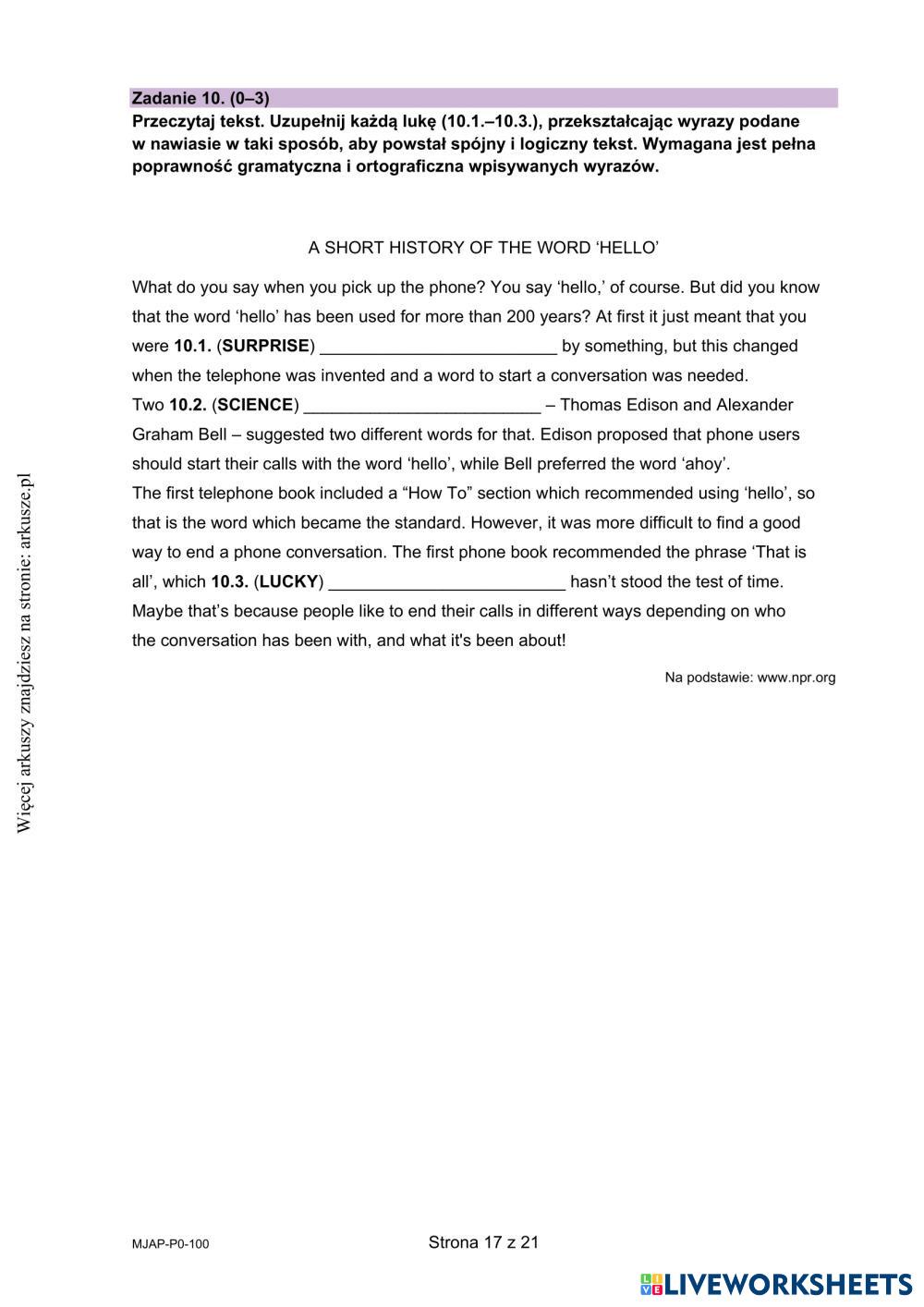 Zadanie 10. (0–3)
Przeczytaj tekst. Uzupełnij każdą lukę (10.1.–10.3.), przekształcając wyrazy podane w nawiasie w taki sposób, aby powstał spójny i logiczny tekst. Wymagana jest pełna poprawność gramatyczna i ortograficzna wpisywanych wyrazów.

A SHORT HISTORY OF THE WORD ‘HELLO’

What do you say when you pick up the phone? You say ‘hello,’ of course. But did you know that the word ‘hello’ has been used for more than 200 years? At first it just meant that you were 10.1. (SURPRISE) _________________________ by something, but this changed when the telephone was invented and a word to start a conversation was needed.
Two 10.2. (SCIENCE) _________________________ – Thomas Edison and Alexander Graham Bell – suggested two different words for that. Edison proposed that phone users should start their calls with the word ‘hello’, while Bell preferred the word ‘ahoy’.
The first telephone book included a “How To” section which recommended using ‘hello’, so that is the word which became the standard. However, it was more difficult to find a good way to end a phone conversation. The first phone book recommended the phrase ‘That is all’, which 10.3. (LUCKY) _________________________ hasn’t stood the test of time. Maybe that’s because people like to end their calls in different ways depending on who the conversation has been with, and what it's been about!

Na podstawie: www.npr.org

Więcej arkuszy znajdziesz na stronie: arkusze.pl

MJAP-P0-100

Strona 17 z 21

LIVEWORKSHEETS